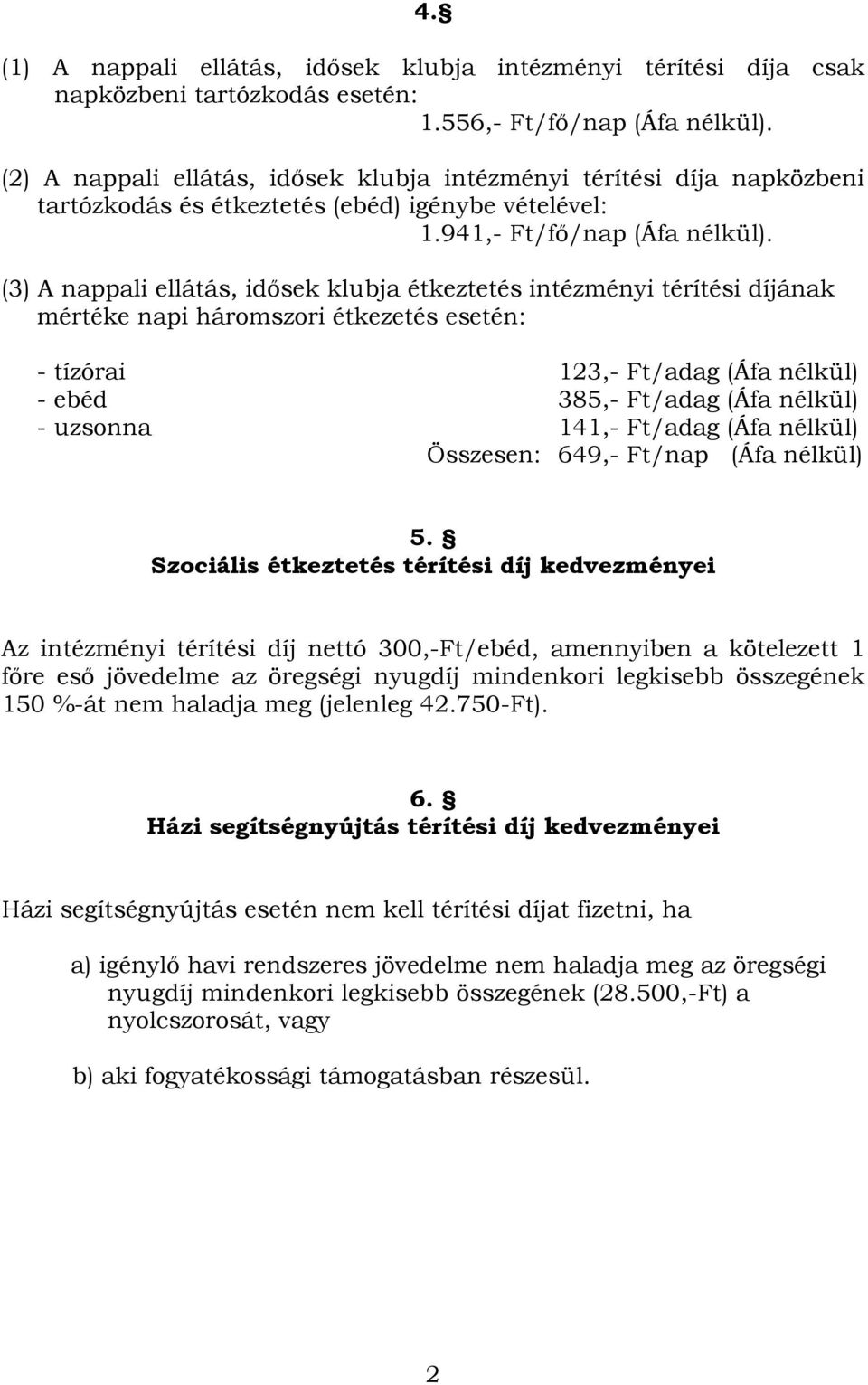 4. §

(1) A nappali ellátás, idősek klubja intézményi térítési díja csak napközbeni tartózkodás esetén:
1.556,- Ft/fő/nap (Áfa nélkül).

(2) A nappali ellátás, idősek klubja intézményi térítési díja napközbeni tartózkodás és étkeztetés (ebéd) igénybe vételével:
1.941,- Ft/fő/nap (Áfa nélkül).

(3) A nappali ellátás, idősek klubja étkeztetés intézményi térítési díjának mértéke napi háromszori étkezetés esetén:

- tízórai 123,- Ft/adag (Áfa nélkül)
- ebéd 385,- Ft/adag (Áfa nélkül)
- uzsonna 141,- Ft/adag (Áfa nélkül)
Összesen: 649,- Ft/nap (Áfa nélkül)

5. §
Szociális étkeztetés térítési díj kedvezményei

Az intézményi térítési díj nettó 300,-Ft/ebéd, amennyiben a kötelezett 1 főre eső jövedelme az öregségi nyugdíj mindenkori legkisebb összegének 150 %-át nem haladja meg (jelenleg 42.750-Ft).

6. §
Házi segítségnyújtás térítési díj kedvezményei

Házi segítségnyújtás esetén nem kell térítési díjat fizetni, ha

a) igénylő havi rendszeres jövedelme nem haladja meg az öregségi nyugdíj mindenkori legkisebb összegének (28.500,-Ft) a nyolcszorosát, vagy

b) aki fogyatékossági támogatásban részesül.

2